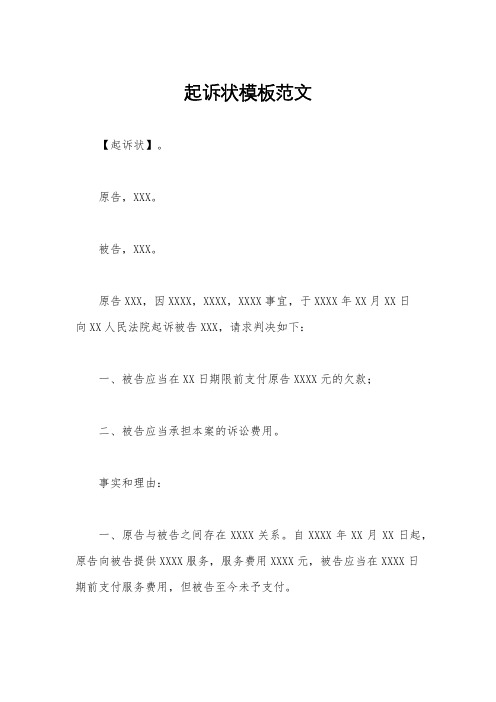 起诉状模板范文

【起诉状】。

原告，XXX。

被告，XXX。

原告XXX，因XXXX，XXXX，XXXX事宜，于XXXX年XX月XX日向XX人民法院起诉被告XXX，请求判决如下：

一、被告应当在XX日期限前支付原告XXXX元的欠款；

二、被告应当承担本案的诉讼费用。

事实和理由：

一、原告与被告之间存在XXXX关系。自XXXX年XX月XX日起，原告向被告提供XXXX服务，服务费用XXXX元，被告应当在XXXX日期前支付服务费用，但被告至今未予支付。